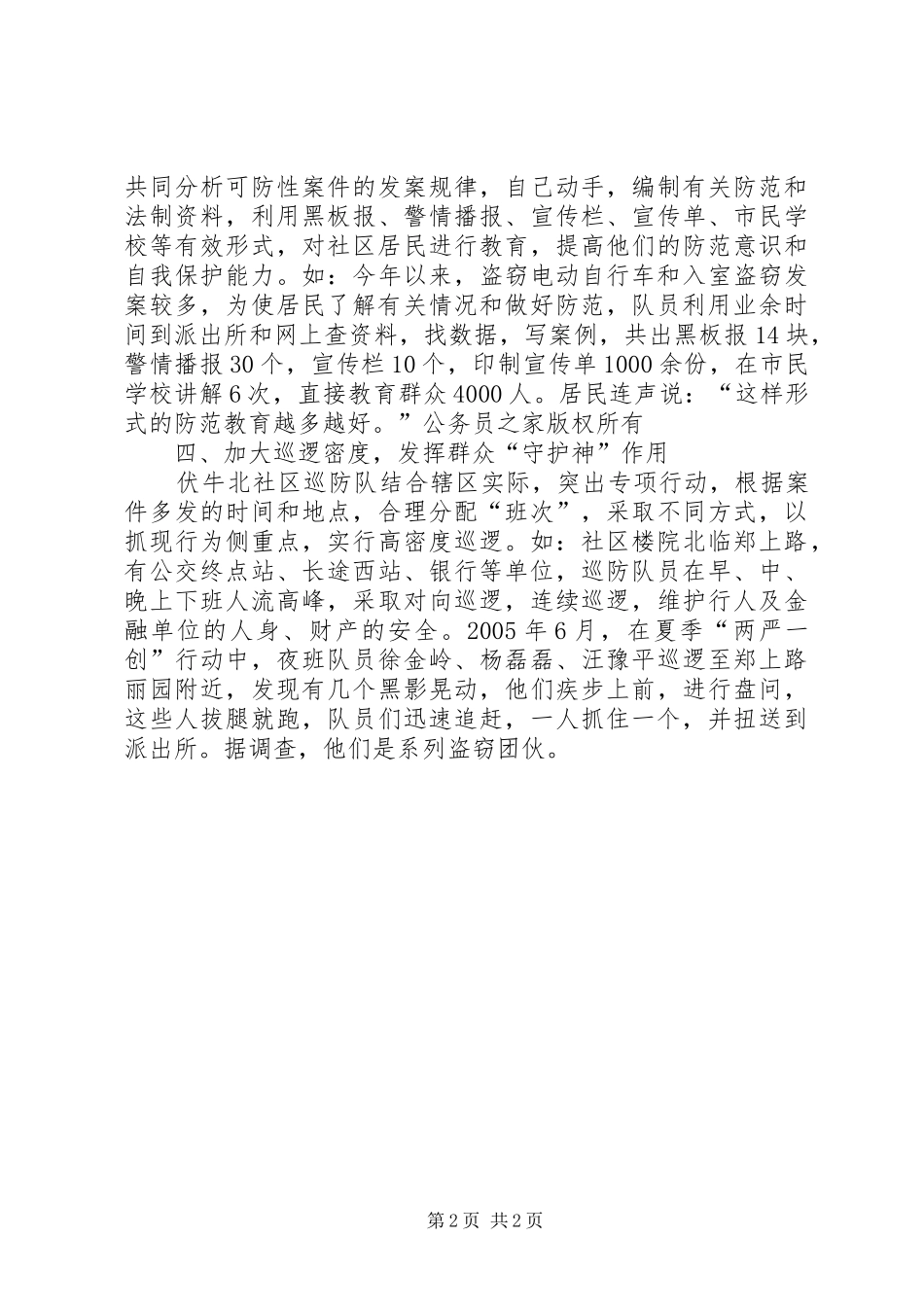 共同分析可防性案件的发案规律，自己动手，编制有关防范和法制资料，利用黑板报、警情播报、宣传栏、宣传单、市民学校等有效形式，对社区居民进行教育，提高他们的防范意识和自我保护能力。如：今年以来，盗窃电动自行车和入室盗窃发案较多，为使居民了解有关情况和做好防范，队员利用业余时间到派出所和网上查资料，找数据，写案例，共出黑板报14块，警情播报30个，宣传栏10个，印制宣传单1000余份，在市民学校讲解6次，直接教育群众4000人。居民连声说：“这样形式的防范教育越多越好。”公务员之家版权所有

四、加大巡逻密度，发挥群众“守护神”作用

伏牛北社区巡防队结合辖区实际，突出专项行动，根据案件多发的时间和地点，合理分配“班次”，采取不同方式，以抓现行为侧重点，实行高密度巡逻。如：社区楼院北临郑上路，有公交终点站、长途西站、银行等单位，巡防队员在早、中、晚上下班人流高峰，采取对向巡逻，连续巡逻，维护行人及金融单位的人身、财产的安全。2005年6月，在夏季“两严一创”行动中，夜班队员徐金岭、杨磊磊、汪豫平巡逻至郑上路丽园附近，发现有几个黑影晃动，他们疾步上前，进行盘问，这些人拔腿就跑，队员们迅速追赶，一人抓住一个，并扭送到派出所。据调查，他们是系列盗窃团伙。

第2页 共2页